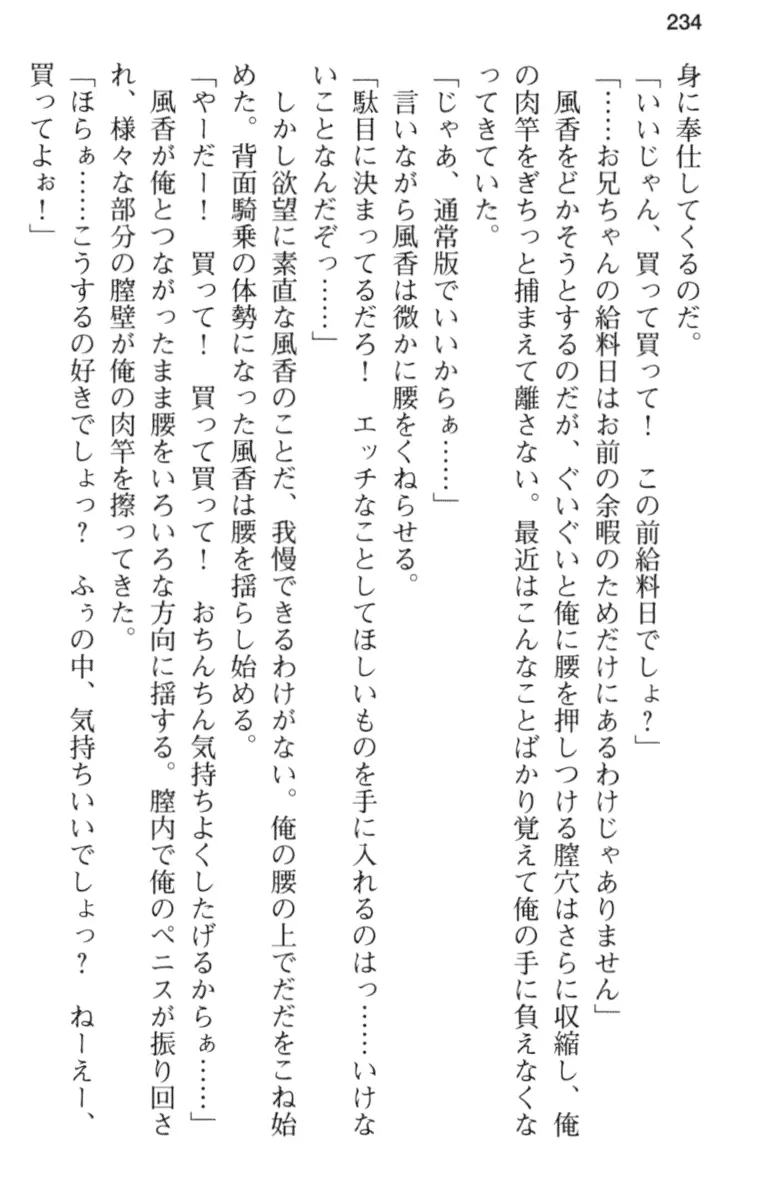 234

身に奉仕してくるのだ。
「いいじゃん、買って買って！　この前給料日でしょ？」
「……お兄ちゃんの給料日はお前の余暇のためだけにあるわけじゃありません」
風香をどかそうとするのだが、ぐいぐいと俺に腰を押しつける膣穴はさらに収縮し、俺の肉竿をぎちっと捕まえて離さない。最近はこんなことばかり覚えて俺の手に負えなくなってきていた。
「じゃあ、通常版でいいからぁ……」
言いながら風香は微かに腰をくねらせる。
「駄目に決まってるだろ！　エッチなことしてほしいものを手に入れるのはっ……いけないことなんだぞっ……」
しかし欲望に素直な風香のことだ、我慢できるわけがない。俺の腰の上でだだをこね始めた。背面騎乗の体勢になった風香は腰を揺らし始める。
「やーだー！　買って！　買って買って！　おちんちん気持ちよくしたげるからぁ……」
風香が俺とつながったまま腰をいろいろな方向に揺する。膣内で俺のペニスが振り回され、様々な部分の膣壁が俺の肉竿を擦ってきた。
「ほらぁ……こうするの好きでしょっ？　ふぅの中、気持ちいいでしょっ？　ねーえー、買ってよぉ！」